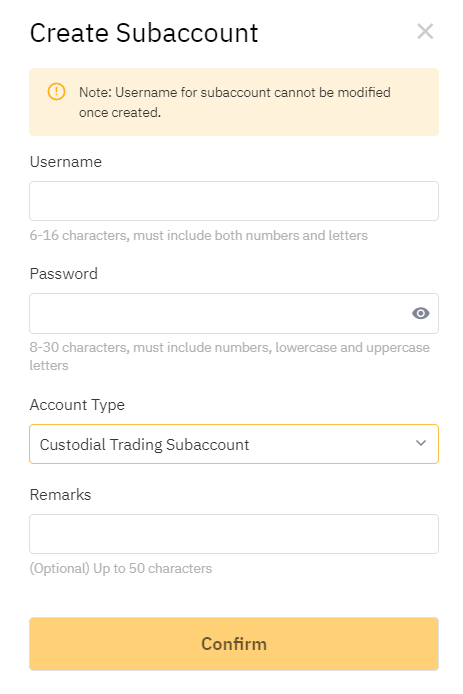 Create Subaccount

Note: Username for subaccount cannot be modified once created.

Username

6-16 characters, must include both numbers and letters

Password

8-30 characters, must include numbers, lowercase and uppercase letters

Account Type

Custodial Trading Subaccount

Remarks

(Optional) Up to 50 characters

Confirm